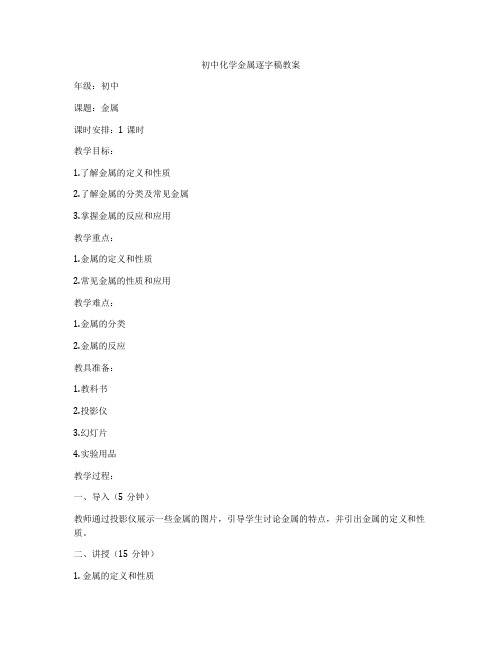 初中化学金属逐字稿教案

年级：初中

课题：金属

课时安排：1 课时

教学目标：

1.了解金属的定义和性质

2.了解金属的分类及常见金属

3.掌握金属的反应和应用

教学重点：

1.金属的定义和性质

2.常见金属的性质和应用

教学难点：

1.金属的分类

2.金属的反应

教具准备：

1.教科书

2.投影仪

3.幻灯片

4.实验用品

教学过程：

一、导入（5 分钟）

教师通过投影仪展示一些金属的图片，引导学生讨论金属的特点，并引出金属的定义和性质。

二、讲授（15 分钟）

1. 金属的定义和性质